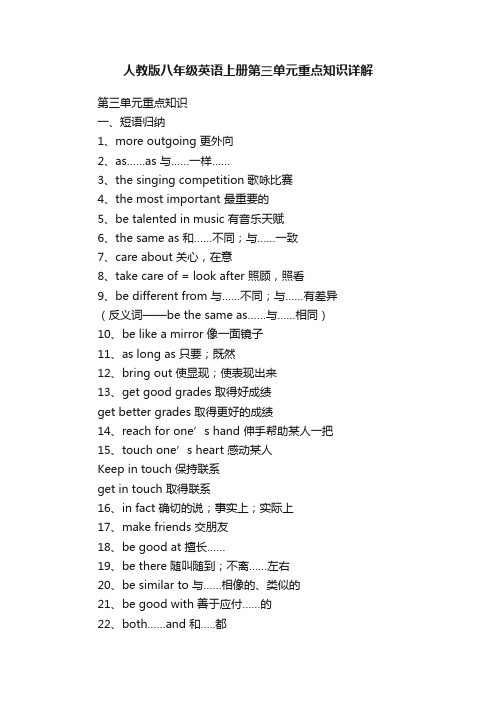 人教版八年级英语上册第三单元重点知识详解

第三单元重点知识
一、短语归纳
1、more outgoing 更外向
2、as……as 与……一样……
3、the singing competition 歌咏比赛
4、the most important 最重要的
5、be talented in music 有音乐天赋
6、the same as 和……不同；与……一致
7、care about 关心，在意
8、take care of = look after 照顾，照看
9、be different from 与……不同；与……有差异
（反义词——be the same as……与……相同）
10、be like a mirror 像一面镜子
11、as long as 只要；既然
12、bring out 使显现；使表现出来
13、get good grades 取得好成绩
get better grades 取得更好的成绩
14、reach for one’s hand 伸手帮助某人一把
15、touch one’s heart 感动某人
Keep in touch 保持联系
get in touch 取得联系
16、in fact 确切的说；事实上；实际上
17、make friends 交朋友
18、be good at 擅长……
19、be there 随叫随到；不离……左右
20、be similar to 与……相像的、类似的
21、be good with 善于应付……的
22、both……and 和.....都